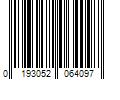 0 193052 064097